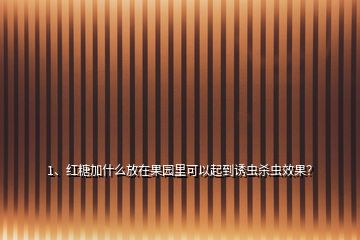 1、红糖加什么放在果园里可以起到诱虫杀虫效果?